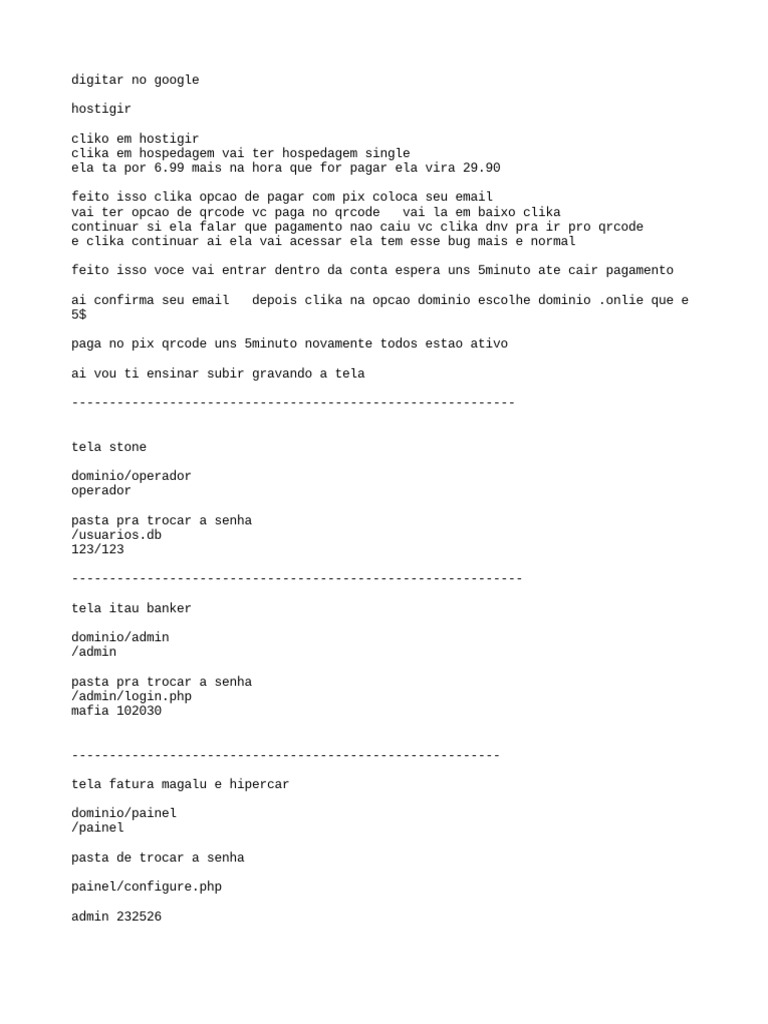 digitar no google

hostigir

cliko em hostigir
clika em hospedagem vai ter hospedagem single
ela ta por 6.99 mais na hora que for pagar ela vira 29.90

feito isso clika opcao de pagar com pix coloca seu email
vai ter opcao de qrcode vc paga no qrcode   vai la em baixo clika
continuar si ela falar que pagamento nao caiu vc clika dnv pra ir pro qrcode
e clika continuar ai ela vai acessar ela tem esse bug mais e normal

feito isso voce vai entrar dentro da conta espera uns 5minuto ate cair pagamento

ai confirma seu email   depois clika na opcao dominio escolhe dominio .onlie que e 5$

paga no pix qrcode uns 5minuto novamente todos estao ativo

ai vou ti ensinar subir gravando a tela

-----------------------------------------------------------

tela stone

dominio/operador
operador

pasta pra trocar a senha
/usuarios.db
123/123

------------------------------------------------------------

tela itau banker

dominio/admin
/admin

pasta pra trocar a senha
/admin/login.php
mafia 102030

---------------------------------------------------------

tela fatura magalu e hipercar

dominio/painel
/painel

pasta de trocar a senha

painel/configure.php

admin 232526